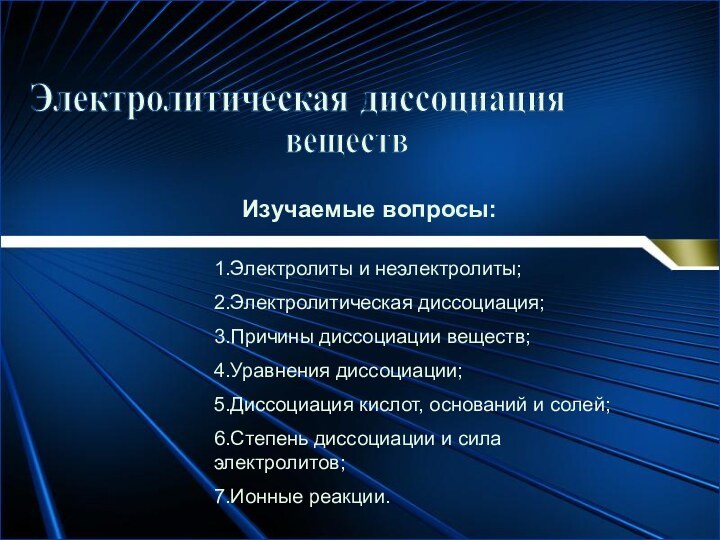 Электролитическая диссоциация веществ

Изучаемые вопросы:

1.Электролиты и неэлектролиты;

2.Электролитическая диссоциация;

3.Причины диссоциации веществ;

4.Уравнения диссоциации;

5.Диссоциация кислот, оснований и солей;

6.Степень диссоциации и сила электролитов;

7.Ионные реакции.